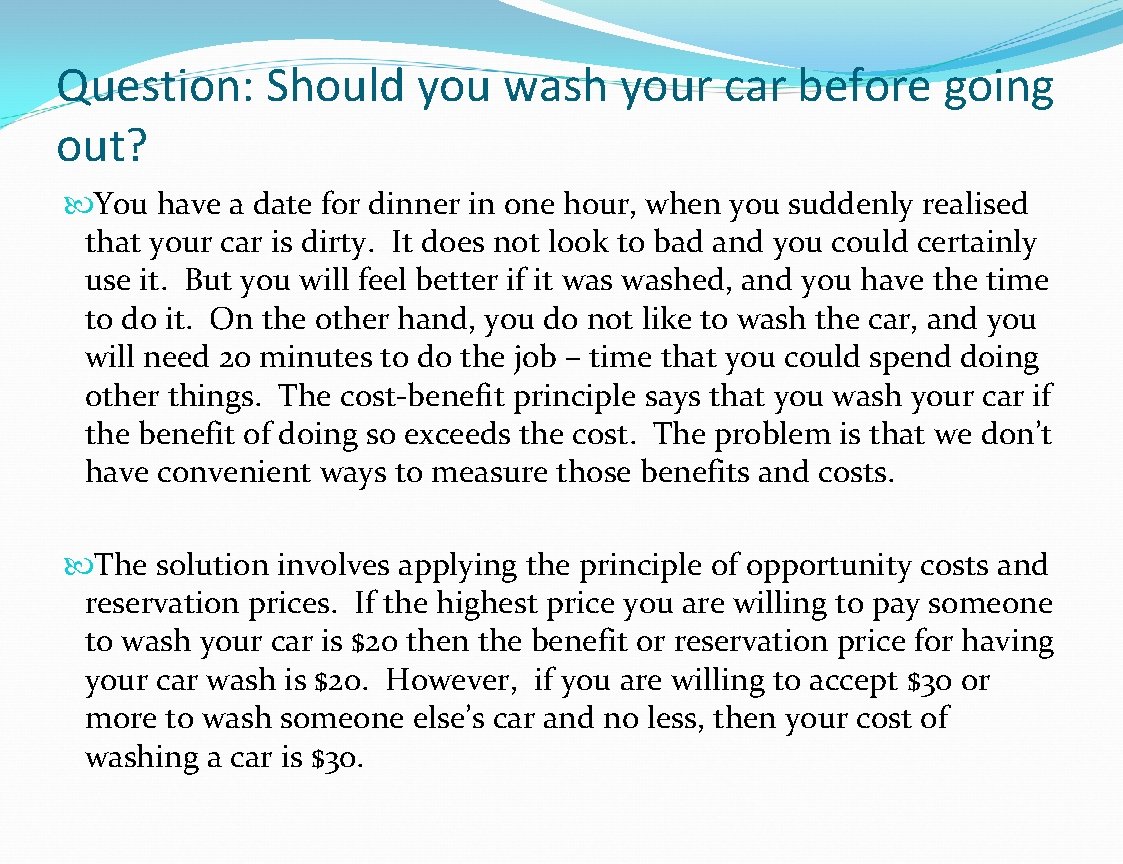 Question: Should you wash your car before going out?

You have a date for dinner in one hour, when you suddenly realised that your car is dirty. It does not look to bad and you could certainly use it. But you will feel better if it was washed, and you have the time to do it. On the other hand, you do not like to wash the car, and you will need 20 minutes to do the job – time that you could spend doing other things. The cost-benefit principle says that you wash your car if the benefit of doing so exceeds the cost. The problem is that we don't have convenient ways to measure those benefits and costs.

The solution involves applying the principle of opportunity costs and reservation prices. If the highest price you are willing to pay someone to wash your car is \$20 then the benefit or reservation price for having your car wash is \$20. However, if you are willing to accept \$30 or more to wash someone else's car and no less, then your cost of washing a car is \$30.